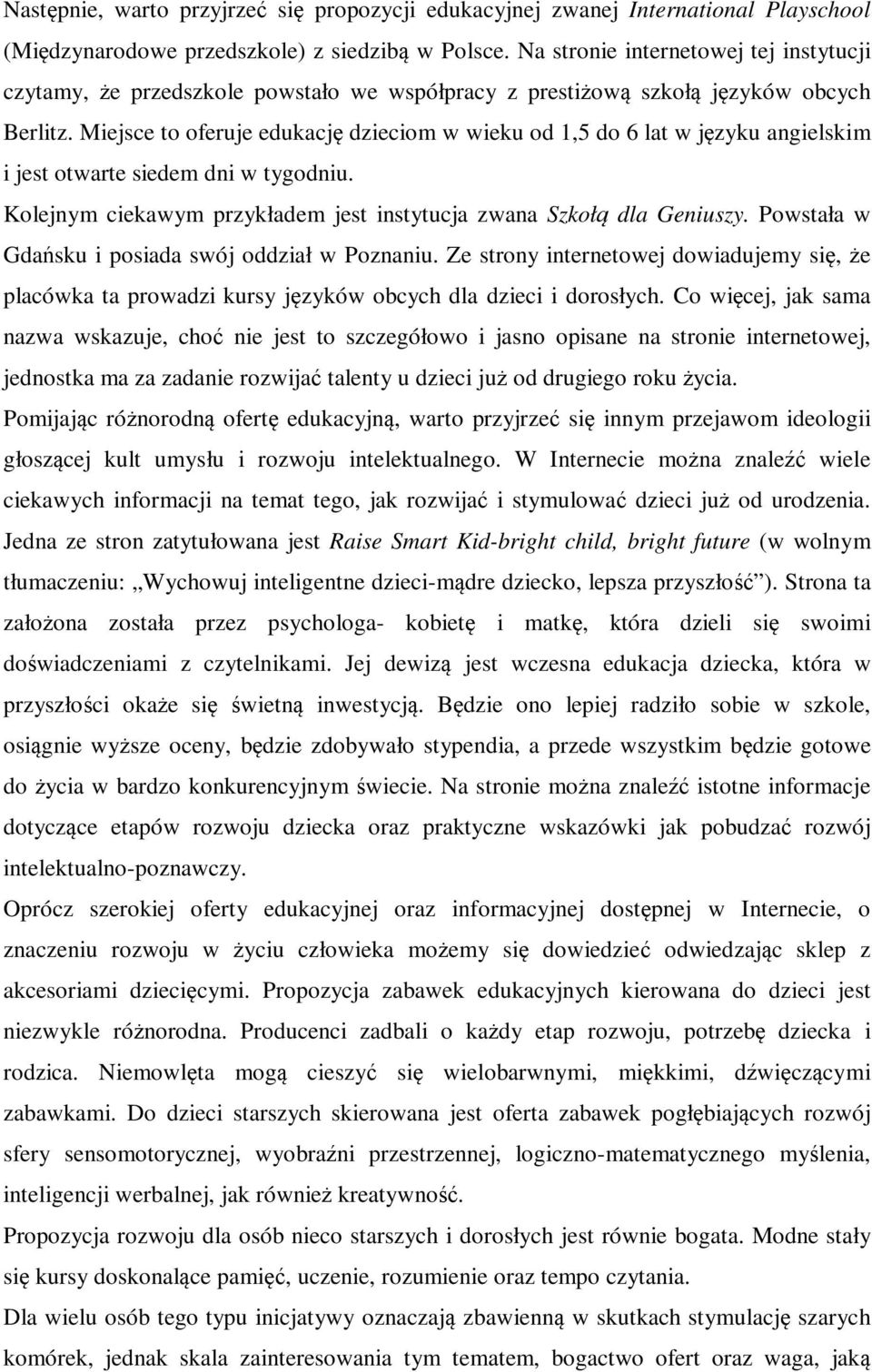 Następnie, warto przyjrzeć się propozycji edukacyjnej zwanej International Playschool (Międzynarodowe przedszkole) z siedzibą w Polsce. Na stronie internetowej tej instytucji czytamy, że przedszkole powstało we współpracy z prestiżową szkołą języków obcych Berlitz. Miejsce to oferuje edukację dzieciom w wieku od 1,5 do 6 lat w języku angielskim i jest otwarte siedem dni w tygodniu.

Kolejnym ciekawym przykładem jest instytucja zwana Szkołą dla Geniuszy. Powstała w Gdańsku i posiada swój oddział w Poznaniu. Ze strony internetowej dowiadujemy się, że placówka ta prowadzi kursy języków obcych dla dzieci i dorosłych. Co więcej, jak sama nazwa wskazuje, choć nie jest to szczegółowo i jasno opisane na stronie internetowej, jednostka ma za zadanie rozwijać talenty u dzieci już od drugiego roku życia.

Pomijając różnorodną ofertę edukacyjną, warto przyjrzeć się innym przejawom ideologii głoszącej kult umysłu i rozwoju intelektualnego. W Internecie można znaleźć wiele ciekawych informacji na temat tego, jak rozwijać i stymulować dzieci już od urodzenia. Jedna ze stron zatytułowana jest Raise Smart Kid-bright child, bright future (w wolnym tłumaczeniu: „Wychowuj inteligentne dzieci-mądre dziecko, lepsza przyszłość”). Strona ta założona została przez psychologa- kobietę i matkę, która dzieli się swoimi doświadczeniami z czytelnikami. Jej dewizą jest wczesna edukacja dziecka, która w przyszłości okaże się świetną inwestycją. Będzie ono lepiej radziło sobie w szkole, osiągnie wyższe oceny, będzie zdobywało stypendia, a przede wszystkim będzie gotowe do życia w bardzo konkurencyjnym świecie. Na stronie można znaleźć istotne informacje dotyczące etapów rozwoju dziecka oraz praktyczne wskazówki jak pobudzać rozwój intelektualno-poznawczy.

Oprócz szerokiej oferty edukacyjnej oraz informacyjnej dostępnej w Internecie, o znaczeniu rozwoju w życiu człowieka możemy się dowiedzieć odwiedzając sklep z akcesoriami dziecięcymi. Propozycja zabawek edukacyjnych kierowana do dzieci jest niezwykle różnorodna. Producenci zadbali o każdy etap rozwoju, potrzebę dziecka i rodzica. Niemowlęta mogą cieszyć się wielobarwnymi, miękkimi, dźwięczącymi zabawkami. Do dzieci starszych skierowana jest oferta zabawek pogłębiających rozwój sfery sensomotorycznej, wyobraźni przestrzennej, logiczno-matematycznego myślenia, inteligencji werbalnej, jak również kreatywność.

Propozycja rozwoju dla osób nieco starszych i dorosłych jest równie bogata. Modne stały się kursy doskonalące pamięć, uczenie, rozumienie oraz tempo czytania.

Dla wielu osób tego typu inicjatywy oznaczają zbawienną w skutkach stymulację szarych komórek, jednak skala zainteresowania tym tematem, bogactwo ofert oraz waga, jaką